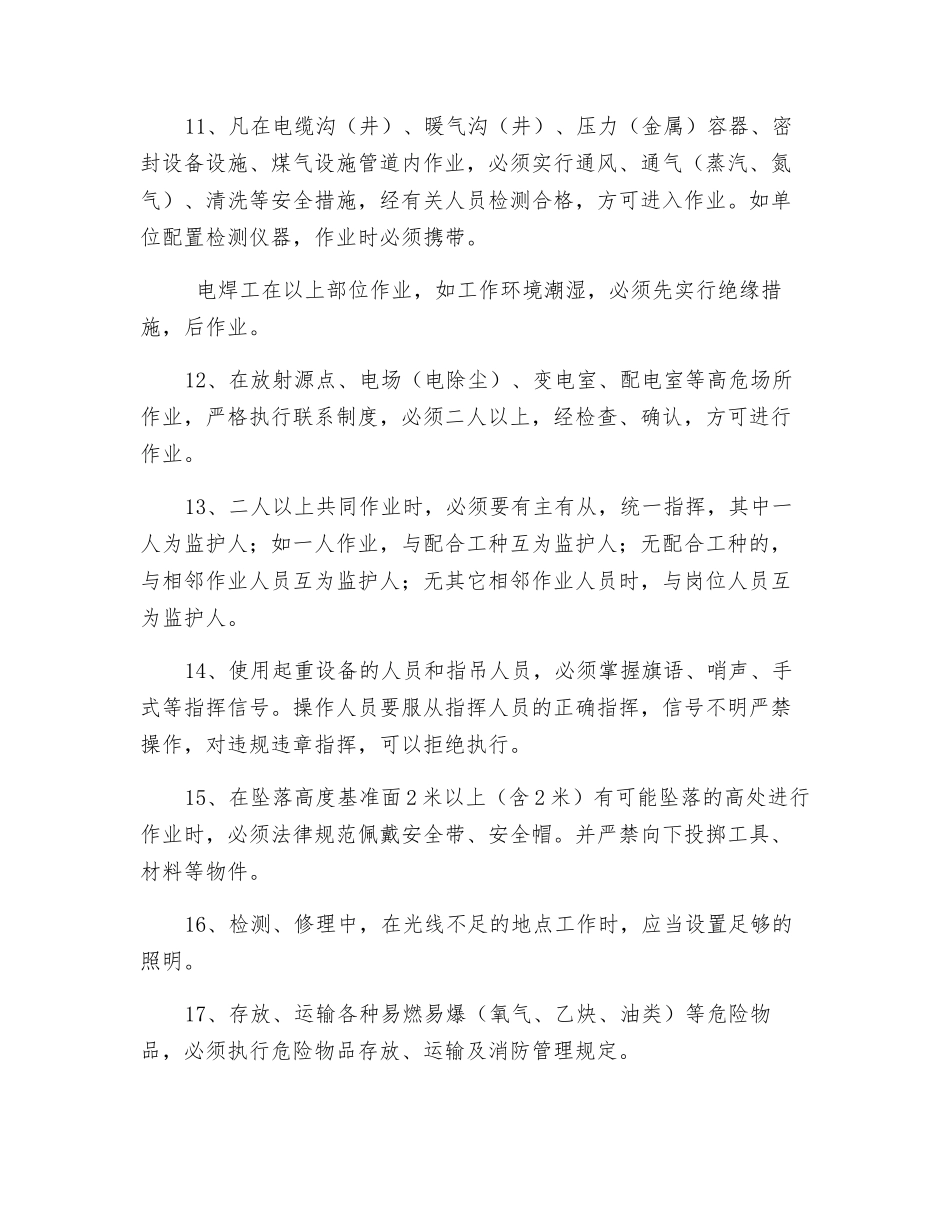 11、凡在电缆沟（井）、暖气沟（井）、压力（金属）容器、密封设备设施、煤气设施管道内作业，必须实行通风、通气（蒸汽、氮气）、清洗等安全措施，经有关人员检测合格，方可进入作业。如单位配置检测仪器，作业时必须携带。

电焊工在以上部位作业，如工作环境潮湿，必须先实行绝缘措施，后作业。

12、在放射源点、电场（电除尘）、变电室、配电室等高危场所作业，严格执行联系制度，必须二人以上，经检查、确认，方可进行作业。

13、二人以上共同作业时，必须要有主有从，统一指挥，其中一人为监护人；如一人作业，与配合工种互为监护人；无配合工种的，与相邻作业人员互为监护人；无其它相邻作业人员时，与岗位人员互为监护人。

14、使用起重设备的人员和指吊人员，必须掌握旗语、哨声、手式等指挥信号。操作人员要服从指挥人员的正确指挥，信号不明严禁操作，对违规违章指挥，可以拒绝执行。

15、在坠落高度基准面2米以上（含2米）有可能坠落的高处进行作业时，必须法律规范佩戴安全带、安全帽。并严禁向下投掷工具、材料等物件。

16、检测、修理中，在光线不足的地点工作时，应当设置足够的照明。

17、存放、运输各种易燃易爆（氧气、乙炔、油类）等危险物品，必须执行危险物品存放、运输及消防管理规定。